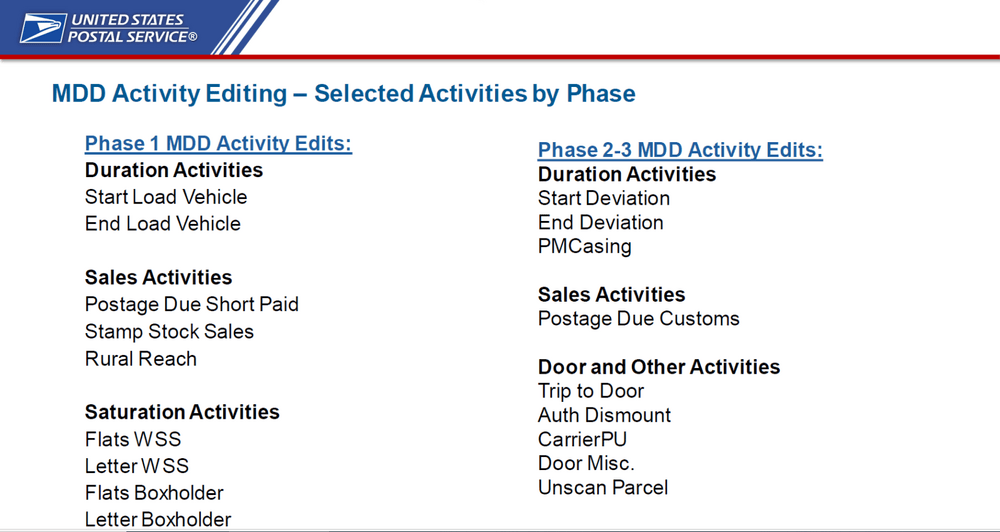 UNITED STATES
POSTAL SERVICE®

MDD Activity Editing – Selected Activities by Phase

Phase 1 MDD Activity Edits:
Duration Activities
Start Load Vehicle
End Load Vehicle

Sales Activities
Postage Due Short Paid
Stamp Stock Sales
Rural Reach

Saturation Activities
Flats WSS
Letter WSS
Flats Boxholder
Letter Boxholder

Phase 2-3 MDD Activity Edits:
Duration Activities
Start Deviation
End Deviation
PMCasing

Sales Activities
Postage Due Customs

Door and Other Activities
Trip to Door
Auth Dismount
CarrierPU
Door Misc.
Unscan Parcel